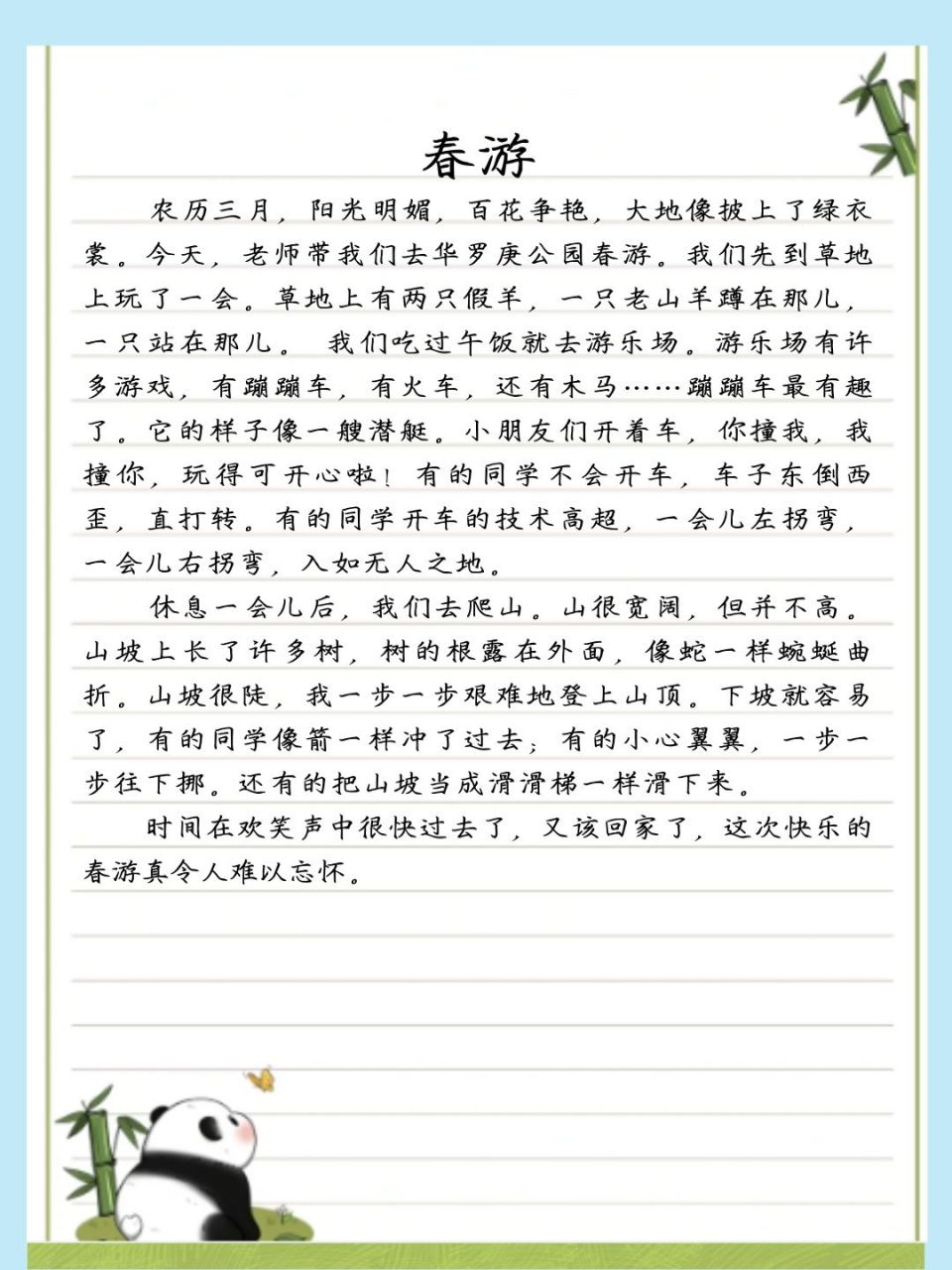 春游

农历三月，阳光明媚，百花争艳，大地像披上了绿衣裳。今天，老师带我们去华罗庚公园春游。我们先到草地上玩了一会。草地上有两只假羊，一只老山羊蹲在那儿，一只站在那儿。 我们吃过午饭就去游乐场。游乐场有许多游戏，有蹦蹦车，有火车，还有木马……蹦蹦车最有趣了。它的样子像一艘潜艇。小朋友们开着车，你撞我，我撞你，玩得可开心啦！有的同学不会开车，车子东倒西歪，直打转。有的同学开车的技术高超，一会儿左拐弯，一会儿右拐弯，入如无人之地。

休息一会儿后，我们去爬山。山很宽阔，但并不高。山坡上长了许多树，树的根露在外面，像蛇一样蜿蜒曲折。山坡很陡，我一步一步艰难地登上山顶。下坡就容易了，有的同学像箭一样冲了过去；有的小心翼翼，一步一步往下挪。还有的把山坡当成滑滑梯一样滑下来。

时间在欢笑声中很快过去了，又该回家了，这次快乐的春游真令人难以忘怀。